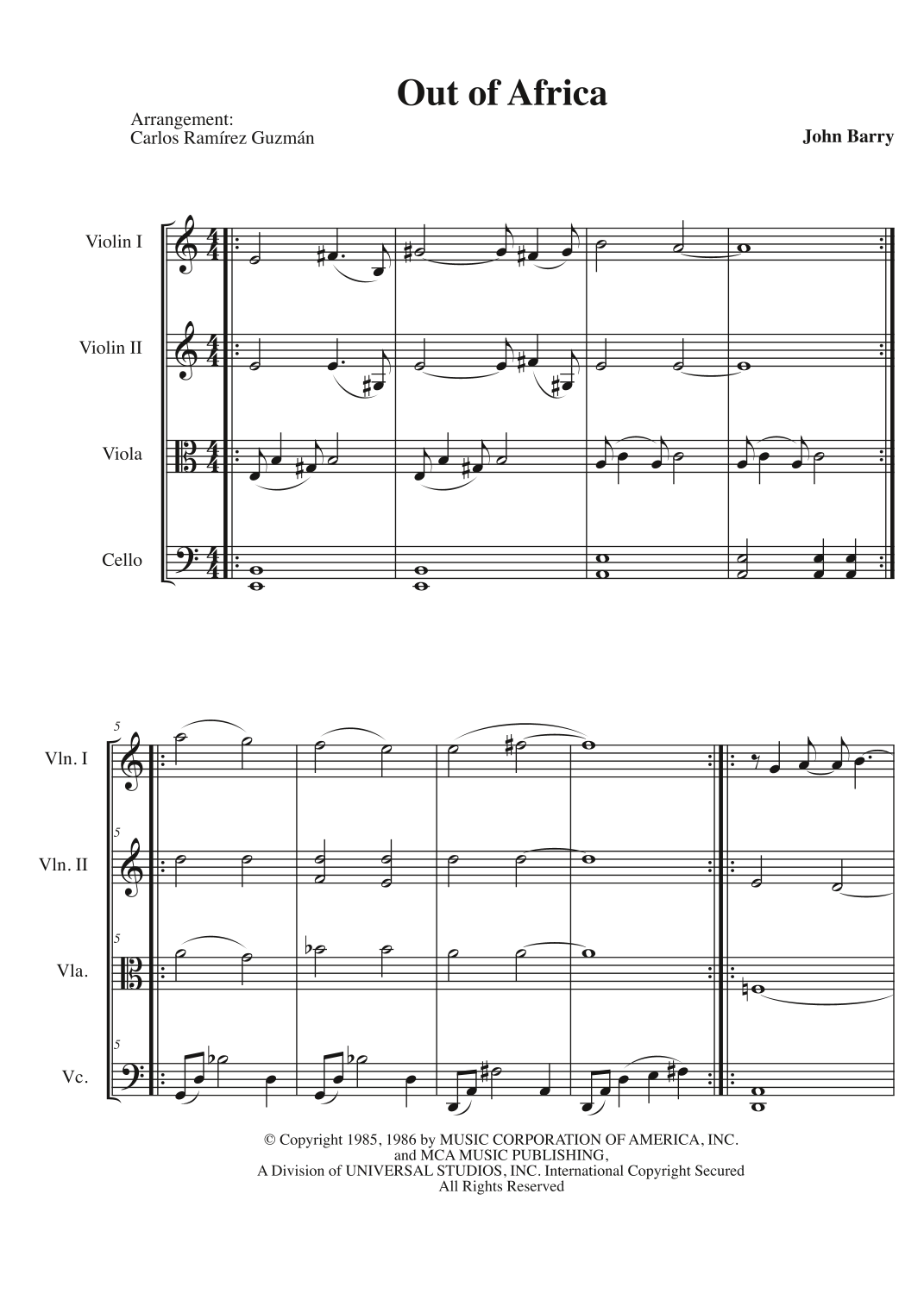 Out of Africa

Arrangement:
Carlos Ramírez Guzmán

John Barry

Violin I

Violin II

Viola

Cello

5

Vln. I

5

Vln. II

5

Vla.

5

Vc.

© Copyright 1985, 1986 by MUSIC CORPORATION OF AMERICA, INC.
and MCA MUSIC PUBLISHING,
A Division of UNIVERSAL STUDIOS, INC. International Copyright Secured
All Rights Reserved